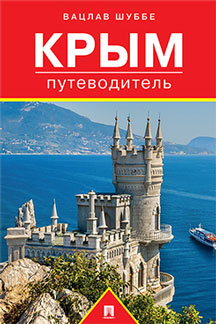 ВАЦЛАВ ШУББЕ

КРЫМ

путеводитель